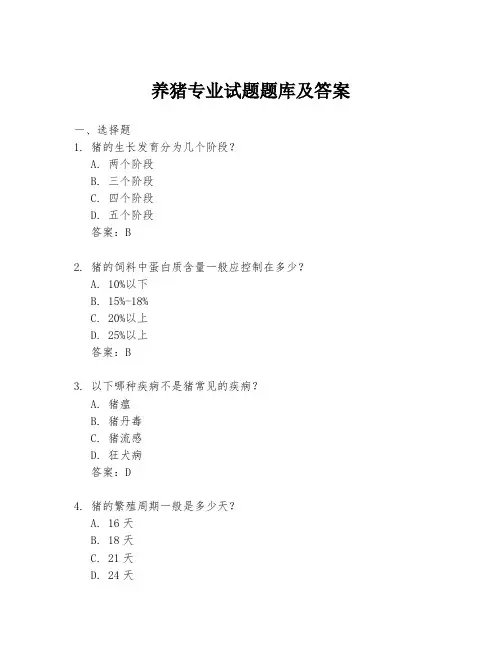 养猪专业试题题库及答案

一、选择题

1. 猪的生长发育分为几个阶段？
A. 两个阶段
B. 三个阶段
C. 四个阶段
D. 五个阶段
答案：B

2. 猪的饲料中蛋白质含量一般应控制在多少？
A. 10%以下
B. 15%-18%
C. 20%以上
D. 25%以上
答案：B

3. 以下哪种疾病不是猪常见的疾病？
A. 猪瘟
B. 猪丹毒
C. 猪流感
D. 狂犬病
答案：D

4. 猪的繁殖周期一般是多少天？
A. 16 天
B. 18 天
C. 21 天
D. 24 天